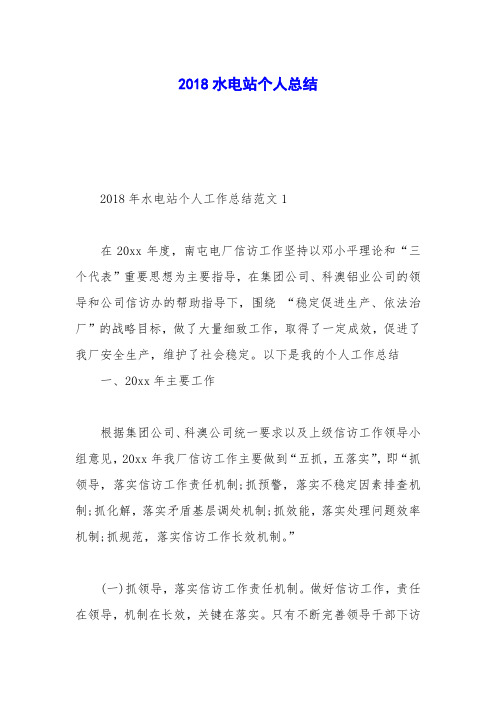 2018 水电站个人总结

2018 年水电站个人工作总结范文 1

在 20xx 年度，南屯电厂信访工作坚持以邓小平理论和“三个代表”重要思想为主要指导，在集团公司、科澳铝业公司的领导和公司信访办的帮助指导下，围绕 “稳定促进生产、依法治厂”的战略目标，做了大量细致工作，取得了一定成效，促进了我厂安全生产，维护了社会稳定。以下是我的个人工作总结

一、20xx 年主要工作

根据集团公司、科澳公司统一要求以及上级信访工作领导小组意见，20xx 年我厂信访工作主要做到“五抓，五落实”，即“抓领导，落实信访工作责任机制;抓预警，落实不稳定因素排查机制;抓化解，落实矛盾基层调处机制;抓效能，落实处理问题效率机制;抓规范，落实信访工作长效机制。”

(一)抓领导，落实信访工作责任机制。做好信访工作，责任在领导，机制在长效，关键在落实。只有不断完善领导干部下访